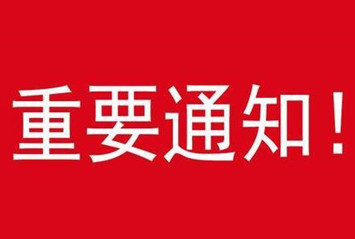 重要通知！